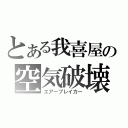 とある我喜屋の
空気破壊
エアーブレイカー